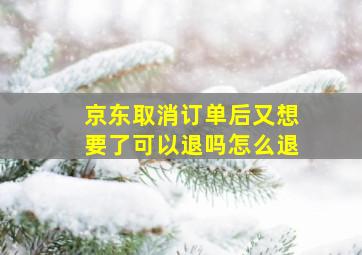 京东取消订单后又想要了可以退吗怎么退